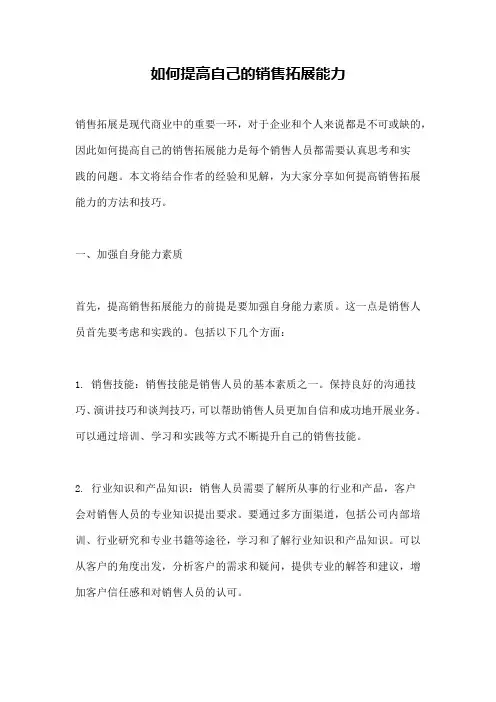 如何提高自己的销售拓展能力

销售拓展是现代商业中的重要一环，对于企业和个人来说都是不可或缺的，因此如何提高自己的销售拓展能力是每个销售人员都需要认真思考和实践的问题。本文将结合作者的经验和见解，为大家分享如何提高销售拓展能力的方法和技巧。

一、加强自身能力素质

首先，提高销售拓展能力的前提是要加强自身能力素质。这一点是销售人员首先要考虑和实践的。包括以下几个方面：

1. 销售技能：销售技能是销售人员的基本素质之一。保持良好的沟通技巧、演讲技巧和谈判技巧，可以帮助销售人员更加自信和成功地开展业务。可以通过培训、学习和实践等方式不断提升自己的销售技能。

2. 行业知识和产品知识：销售人员需要了解所从事的行业和产品，客户会对销售人员的专业知识提出要求。要通过多方面渠道，包括公司内部培训、行业研究和专业书籍等途径，学习和了解行业知识和产品知识。可以从客户的角度出发，分析客户的需求和疑问，提供专业的解答和建议，增加客户信任感和对销售人员的认可。